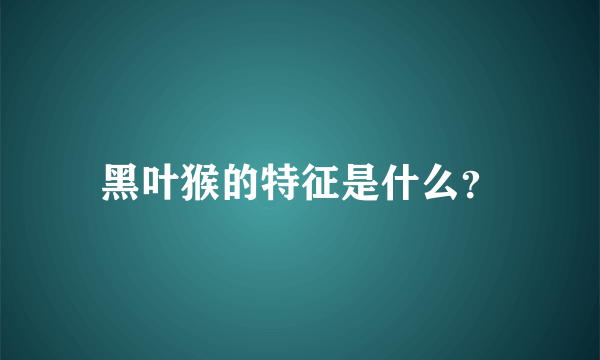 黑叶猴的特征是什么?